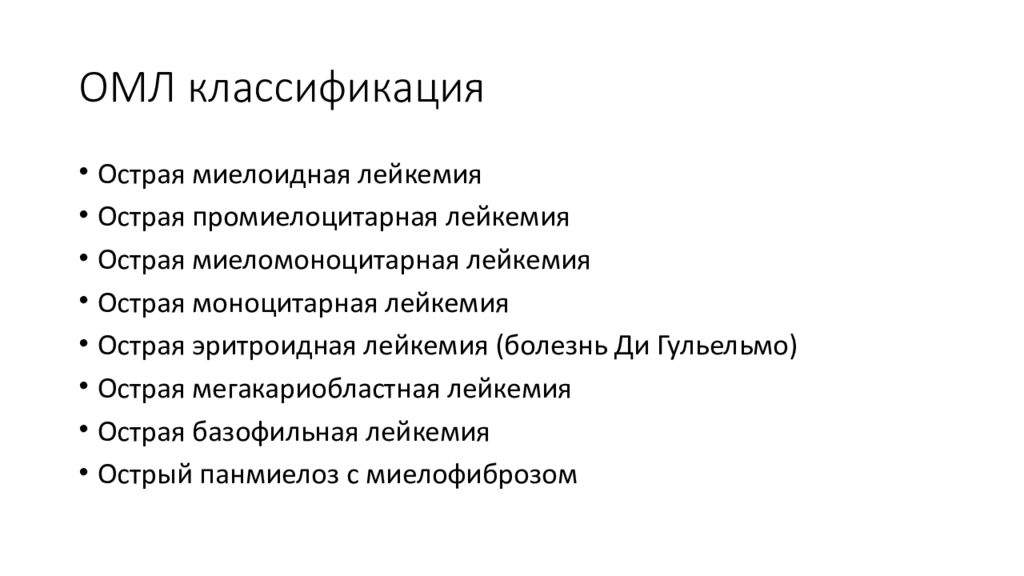 ОМЛ классификация

• Острая миелоидная лейкемия
• Острая промиелоцитарная лейкемия
• Острая миеломоноцитарная лейкемия
• Острая моноцитарная лейкемия
• Острая эритроидная лейкемия (болезнь Ди Гульельмо)
• Острая мегакариобластная лейкемия
• Острая базофильная лейкемия
• Острый панмиелоз с миелофиброзом